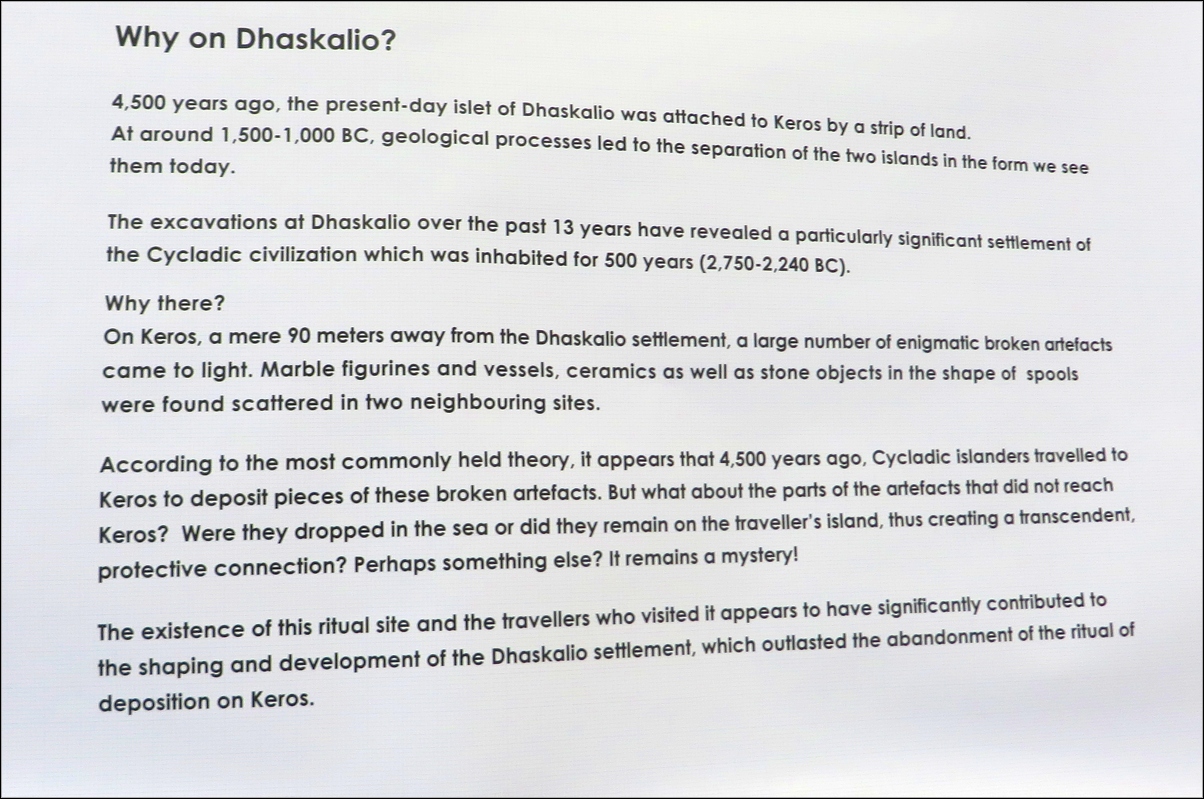 Why on Dhaskalio?

4,500 years ago, the present-day islet of Dhaskalio was attached to Keros by a strip of land. At around 1,500-1,000 BC, geological processes led to the separation of the two islands in the form we see them today.

The excavations at Dhaskalio over the past 13 years have revealed a particularly significant settlement of the Cycladic civilization which was inhabited for 500 years (2,750-2,240 BC).

Why there?
On Keros, a mere 90 meters away from the Dhaskalio settlement, a large number of enigmatic broken artefacts came to light. Marble figurines and vessels, ceramics as well as stone objects in the shape of spools were found scattered in two neighbouring sites.

According to the most commonly held theory, it appears that 4,500 years ago, Cycladic islanders travelled to Keros to deposit pieces of these broken artefacts. But what about the parts of the artefacts that did not reach Keros? Were they dropped in the sea or did they remain on the traveller's island, thus creating a transcendent, protective connection? Perhaps something else? It remains a mystery!

The existence of this ritual site and the travellers who visited it appears to have significantly contributed to the shaping and development of the Dhaskalio settlement, which outlasted the abandonment of the ritual of deposition on Keros.